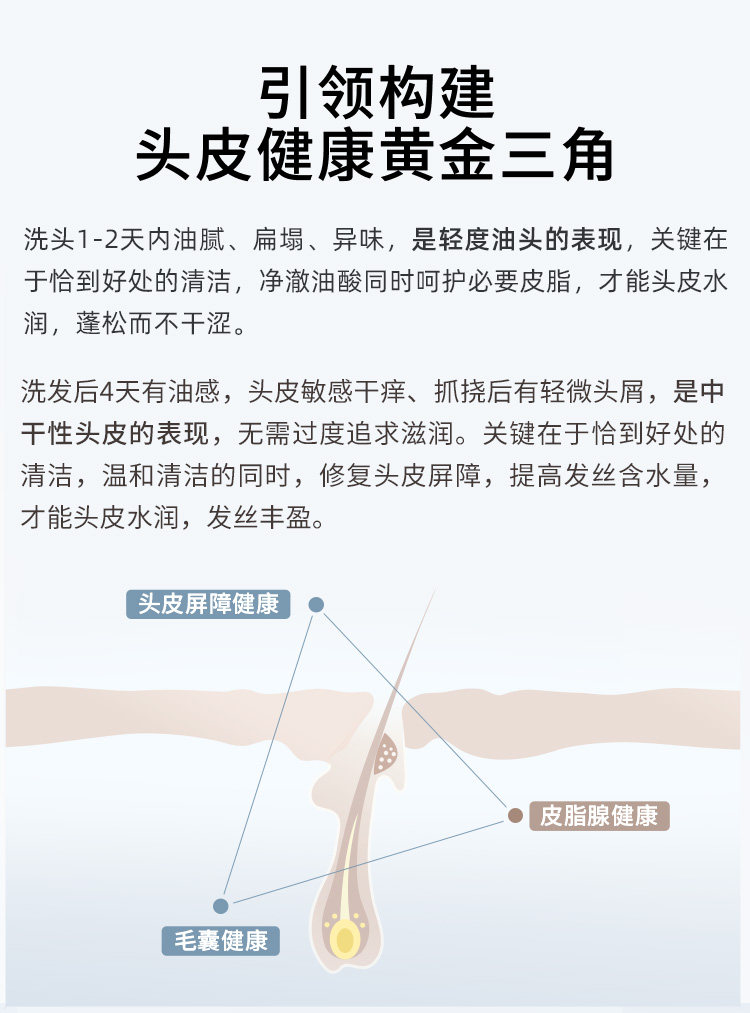 引领构建
头皮健康黄金三角

洗头1-2天内油腻、扁塌、异味，是轻度油头的表现，关键在于恰到好处的清洁，净澈油酸同时呵护必要皮脂，才能头皮水润，蓬松而不干涩。

洗发后4天有油感，头皮敏感干痒、抓挠后有轻微头屑，是中干性头皮的表现，无需过度追求滋润。关键在于恰到好处的清洁，温和清洁的同时，修复头皮屏障，提高发丝含水量，才能头皮水润，发丝丰盈。

头皮屏障健康

皮脂腺健康

毛囊健康